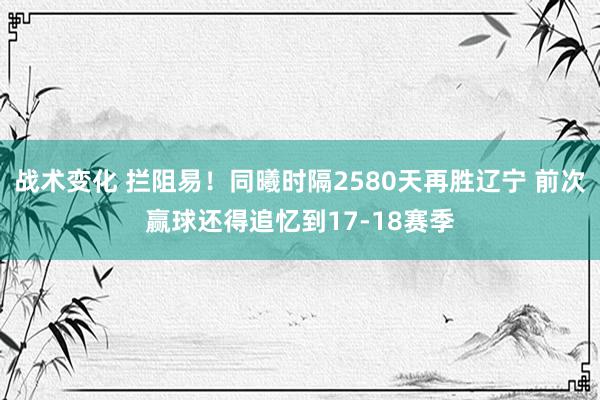 战术变化 拦阻易！同曦时隔2580天再胜辽宁 前次赢球还得追忆到17-18赛季